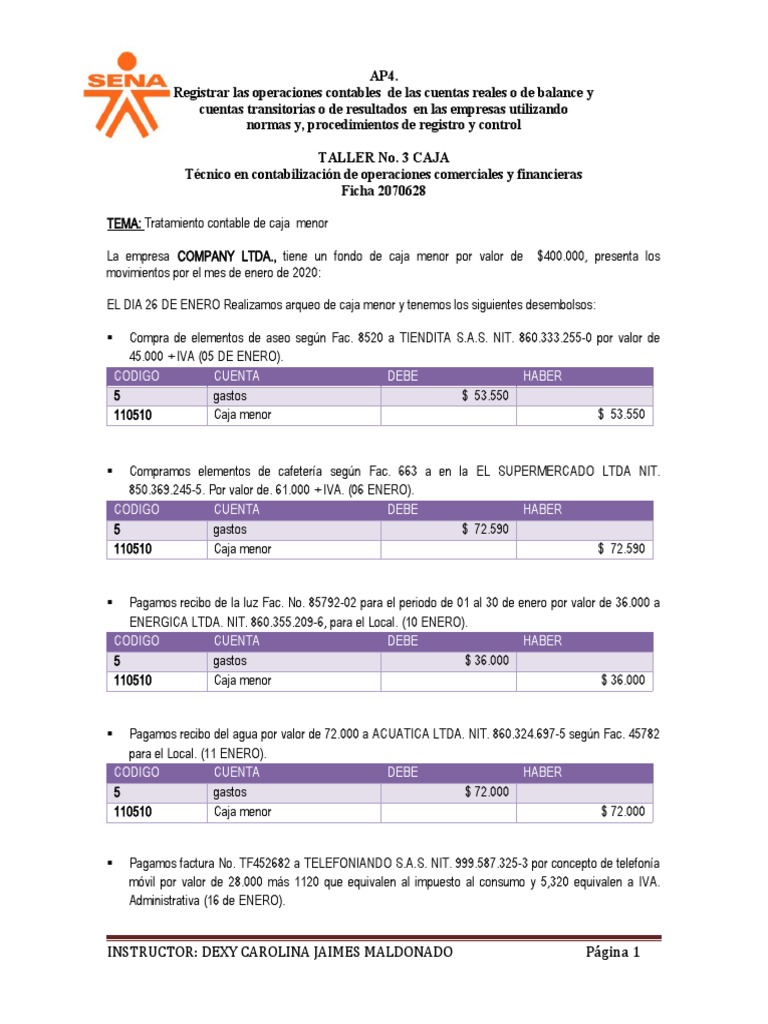 SENA

AP4.
Registrar las operaciones contables de las cuentas reales o de balance y cuentas transitorias o de resultados en las empresas utilizando normas y, procedimientos de registro y control

TALLER No. 3 CAJA
Técnico en contabilización de operaciones comerciales y financieras
Ficha 2070628

TEMA: Tratamiento contable de caja menor

La empresa COMPANY LTDA., tiene un fondo de caja menor por valor de $400.000, presenta los movimientos por el mes de enero de 2020:

EL DIA 26 DE ENERO Realizamos arqueo de caja menor y tenemos los siguientes desembolsos:

▪ Compra de elementos de aseo según Fac. 8520 a TIENDITA S.A.S. NIT. 860.333.255-0 por valor de 45.000 + IVA (05 DE ENERO).

| CODIGO | CUENTA | DEBE | HABER |
|---|---|---|---|
| 5 | gastos | $ 53.550 | |
| 110510 | Caja menor | | $ 53.550 |

▪ Compramos elementos de cafetería según Fac. 663 a en la EL SUPERMERCADO LTDA NIT. 850.369.245-5. Por valor de. 61.000 + IVA. (06 ENERO).

| CODIGO | CUENTA | DEBE | HABER |
|---|---|---|---|
| 5 | gastos | $ 72.590 | |
| 110510 | Caja menor | | $ 72.590 |

▪ Pagamos recibo de la luz Fac. No. 85792-02 para el periodo de 01 al 30 de enero por valor de 36.000 a ENERGICA LTDA. NIT. 860.355.209-6, para el Local. (10 ENERO).

| CODIGO | CUENTA | DEBE | HABER |
|---|---|---|---|
| 5 | gastos | $ 36.000 | |
| 110510 | Caja menor | | $ 36.000 |

▪ Pagamos recibo del agua por valor de 72.000 a ACUATICA LTDA. NIT. 860.324.697-5 según Fac. 45782 para el Local. (11 ENERO).

| CODIGO | CUENTA | DEBE | HABER |
|---|---|---|---|
| 5 | gastos | $ 72.000 | |
| 110510 | Caja menor | | $ 72.000 |

▪ Pagamos factura No. TF452682 a TELEFONIANDO S.A.S. NIT. 999.587.325-3 por concepto de telefonía móvil por valor de 28.000 más 1120 que equivalen al impuesto al consumo y 5,320 equivalen a IVA. Administrativa (16 de ENERO).

INSTRUCTOR: DEXY CAROLINA JAIMES MALDONADO Página 1